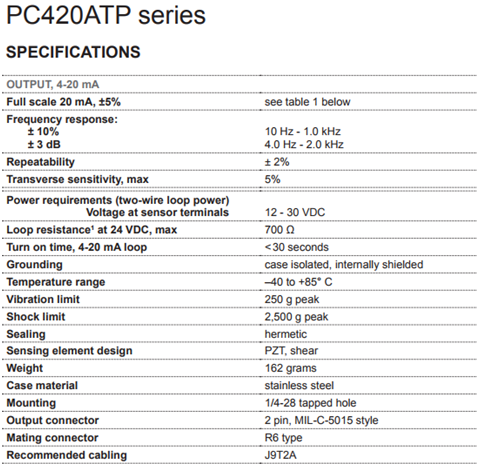 PC420ATP series

SPECIFICATIONS

| OUTPUT, 4-20 mA | |
|---|---|
| Full scale 20 mA, ±5% | see table 1 below |
| Frequency response: ± 10% ± 3 dB | 10 Hz - 1.0 kHz 4.0 Hz - 2.0 kHz |
| Repeatability | ± 2% |
| Transverse sensitivity, max | 5% |
| Power requirements (two-wire loop power) Voltage at sensor terminals | 12 - 30 VDC |
| Loop resistance¹ at 24 VDC, max | 700 Ω |
| Turn on time, 4-20 mA loop | <30 seconds |
| Grounding | case isolated, internally shielded |
| Temperature range | –40 to +85° C |
| Vibration limit | 250 g peak |
| Shock limit | 2,500 g peak |
| Sealing | hermetic |
| Sensing element design | PZT, shear |
| Weight | 162 grams |
| Case material | stainless steel |
| Mounting | 1/4-28 tapped hole |
| Output connector | 2 pin, MIL-C-5015 style |
| Mating connector | R6 type |
| Recommended cabling | J9T2A |